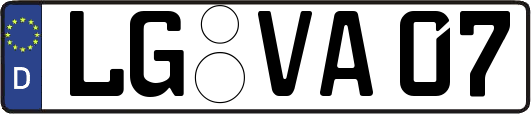 D
LG VA 07